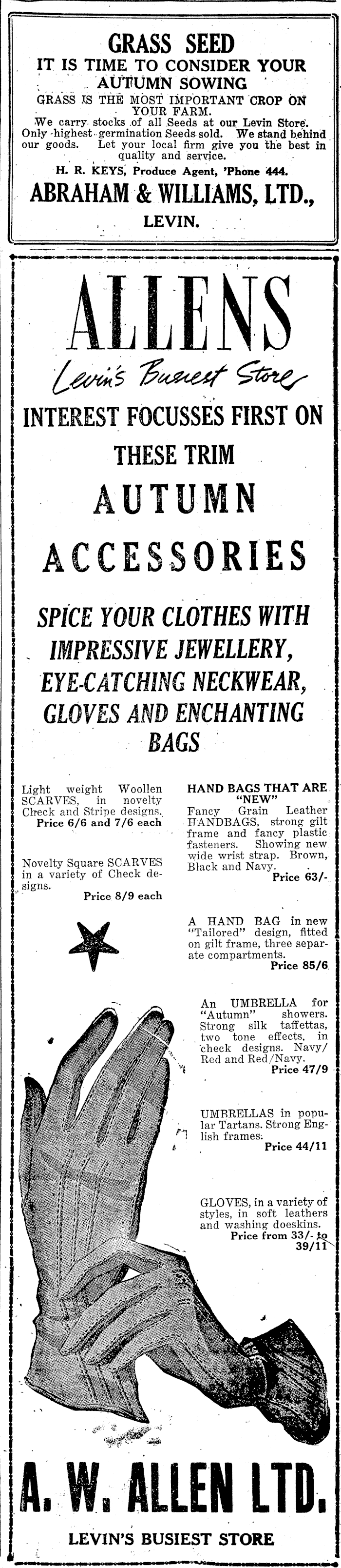 GRASS SEED
IT IS TIME TO CONSIDER YOUR AUTUMN SOWING
GRASS IS THE MOST IMPORTANT CROP ON YOUR FARM.
We carry stocks of all Seeds at our Levin Store. Only highest germination Seeds sold. We stand behind our goods. Let your local firm give you the best in quality and service.
H. R. KEYS, Produce Agent, 'Phone 444.
ABRAHAM & WILLIAMS, LTD.,
LEVIN.

ALLENS
Levin's Busiest Store

INTEREST FOCUSSES FIRST ON THESE TRIM
AUTUMN ACCESSORIES

SPICE YOUR CLOTHES WITH IMPRESSIVE JEWELLERY, EYE-CATCHING NECKWEAR, GLOVES AND ENCHANTING BAGS

Light weight Woollen SCARVES, in novelty Check and Stripe designs.
Price 6/6 and 7/6 each

Novelty Square SCARVES in a variety of Check designs.
Price 8/9 each

HAND BAGS THAT ARE "NEW"
Fancy Grain Leather HANDBAGS, strong gilt frame and fancy plastic fasteners. Showing new wide wrist strap. Brown, Black and Navy.
Price 63/-

A HAND BAG in new "Tailored" design, fitted on gilt frame, three separate compartments.
Price 85/6

An UMBRELLA for "Autumn" showers. Strong silk taffettas, two tone effects, in check designs. Navy/Red and Red/Navy.
Price 47/9

UMBRELLAS in popular Tartans. Strong English frames.
Price 44/11

GLOVES, in a variety of styles, in soft leathers and washing doeskins.
Price from 33/- to 39/11

A. W. ALLEN LTD.
LEVIN'S BUSIEST STORE